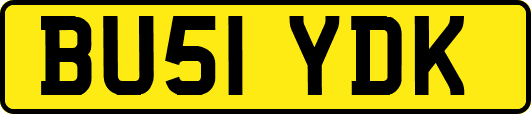 BU51 YDK